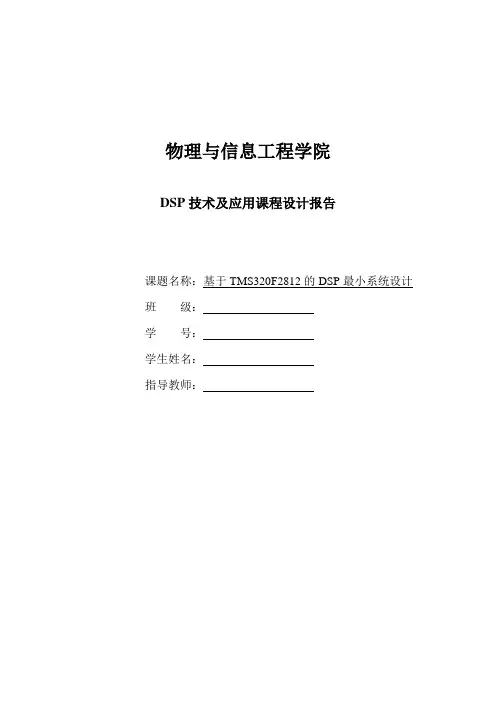 物理与信息工程学院

DSP 技术及应用课程设计报告

课题名称：基于 TMS320F2812 的 DSP 最小系统设计

班　　级：

学　　号：

学生姓名：

指导教师：